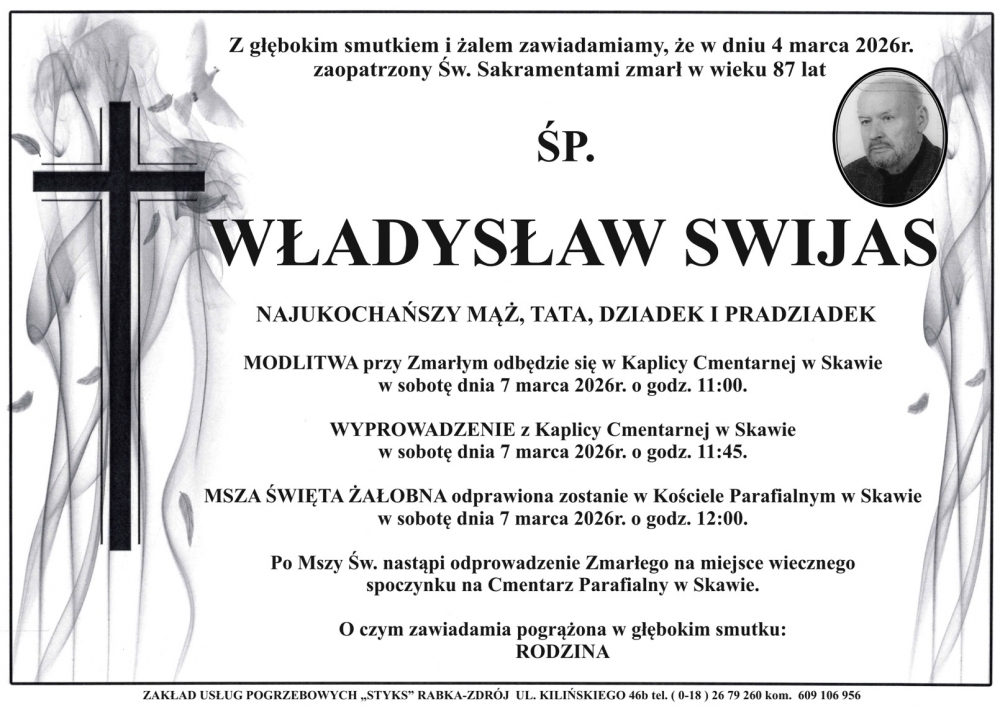 Z głębokim smutkiem i żalem zawiadamiamy, że w dniu 4 marca 2026r. zaopatrzony Św. Sakramentami zmarł w wieku 87 lat

ŚP.

WŁADYSŁAW SWIJAS

NAJUKOCHAŃSZY MĄŻ, TATA, DZIADEK I PRADZIADEK

MODLITWA przy Zmarłym odbędzie się w Kaplicy Cmentarnej w Skawie w sobotę dnia 7 marca 2026r. o godz. 11:00.

WYPROWADZENIE z Kaplicy Cmentarnej w Skawie w sobotę dnia 7 marca 2026r. o godz. 11:45.

MSZA ŚWIĘTA ŻAŁOBNA odprawiona zostanie w Kościele Parafialnym w Skawie w sobotę dnia 7 marca 2026r. o godz. 12:00.

Po Mszy Św. nastąpi odprowadzenie Zmarłego na miejsce wiecznego spoczynku na Cmentarz Parafialny w Skawie.

O czym zawiadamia pogrążona w głębokim smutku:
RODZINA

ZAKŁAD USŁUG POGRZEBOWYCH „STYKS" RABKA-ZDRÓJ UL. KILIŃSKIEGO 46b tel. ( 0-18 ) 26 79 260 kom. 609 106 956